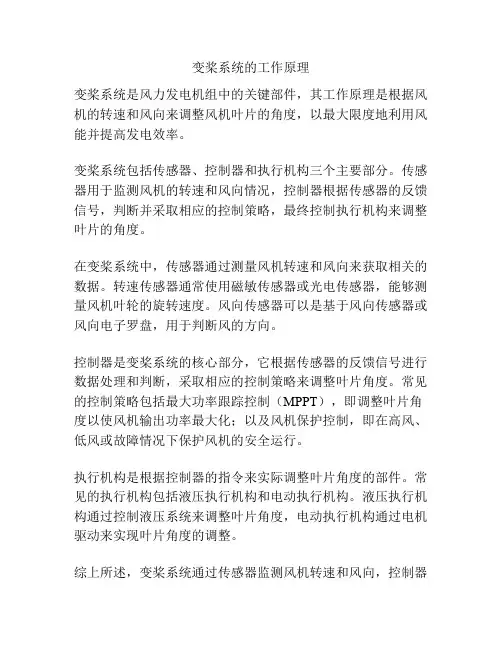 变桨系统的工作原理

变桨系统是风力发电机组中的关键部件，其工作原理是根据风机的转速和风向来调整风机叶片的角度，以最大限度地利用风能并提高发电效率。

变桨系统包括传感器、控制器和执行机构三个主要部分。传感器用于监测风机的转速和风向情况，控制器根据传感器的反馈信号，判断并采取相应的控制策略，最终控制执行机构来调整叶片的角度。

在变桨系统中，传感器通过测量风机转速和风向来获取相关的数据。转速传感器通常使用磁敏传感器或光电传感器，能够测量风机叶轮的旋转速度。风向传感器可以是基于风向传感器或风向电子罗盘，用于判断风的方向。

控制器是变桨系统的核心部分，它根据传感器的反馈信号进行数据处理和判断，采取相应的控制策略来调整叶片角度。常见的控制策略包括最大功率跟踪控制（MPPT），即调整叶片角度以使风机输出功率最大化；以及风机保护控制，即在高风、低风或故障情况下保护风机的安全运行。

执行机构是根据控制器的指令来实际调整叶片角度的部件。常见的执行机构包括液压执行机构和电动执行机构。液压执行机构通过控制液压系统来调整叶片角度，电动执行机构通过电机驱动来实现叶片角度的调整。

综上所述，变桨系统通过传感器监测风机转速和风向，控制器